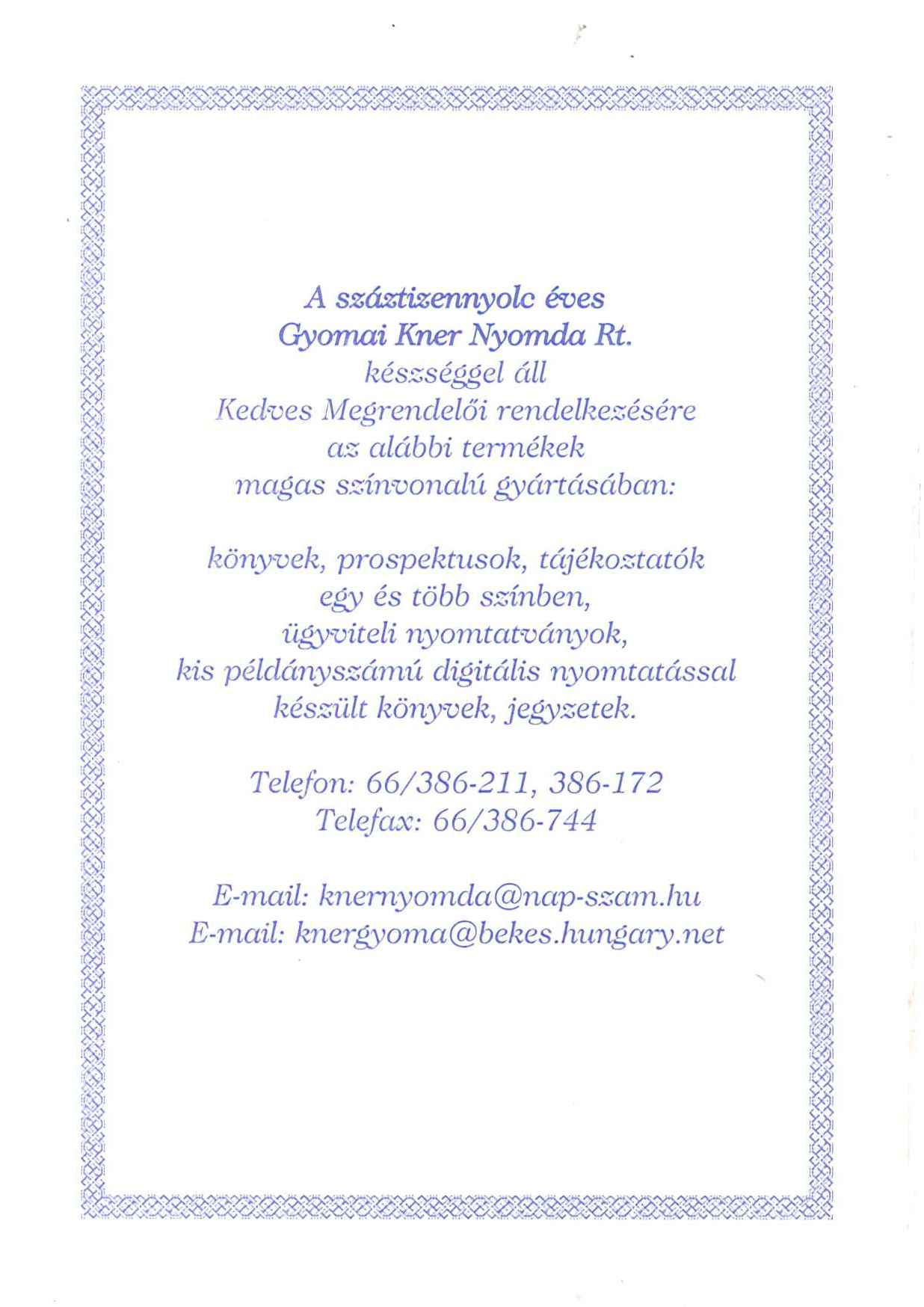 A száztizennyolc éves
Gyomai Kner Nyomda Rt.
készséggel áll
Kedves Megrendelői rendelkezésére
az alábbi termékek
magas színvonalú gyártásában:

könyvek, prospektusok, tájékoztatók
egy és több színben,
ügyviteli nyomtatványok,
kis példányszámú digitális nyomtatással
készült könyvek, jegyzetek.

Telefon: 66/386-211, 386-172
Telefax: 66/386-744

E-mail: knernyomda@nap-szam.hu
E-mail: knergyoma@bekes.hungary.net